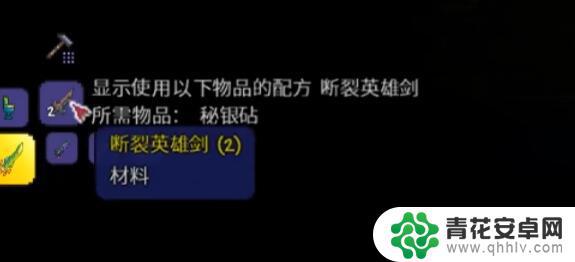 2

显示使用以下物品的配方 断裂英雄剑
所需物品： 秘银砧

断裂英雄剑 (2)
材料

青花安卓网
www.qhhlv.com